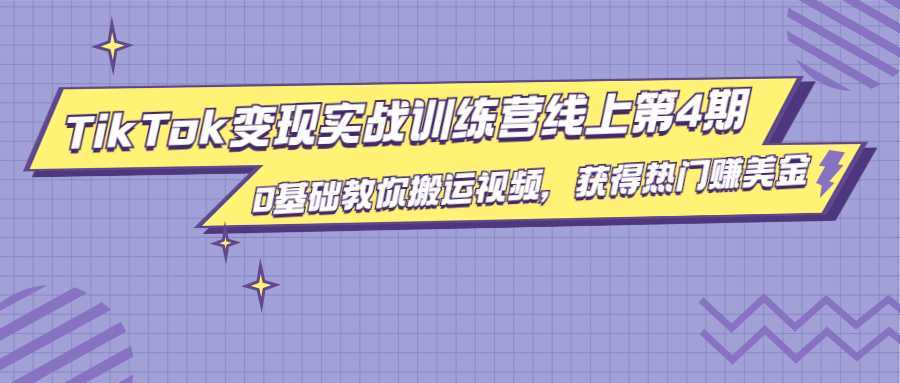 TikTok变现实战训练营线上第4期

0基础教你搬运视频，获得热门赚美金